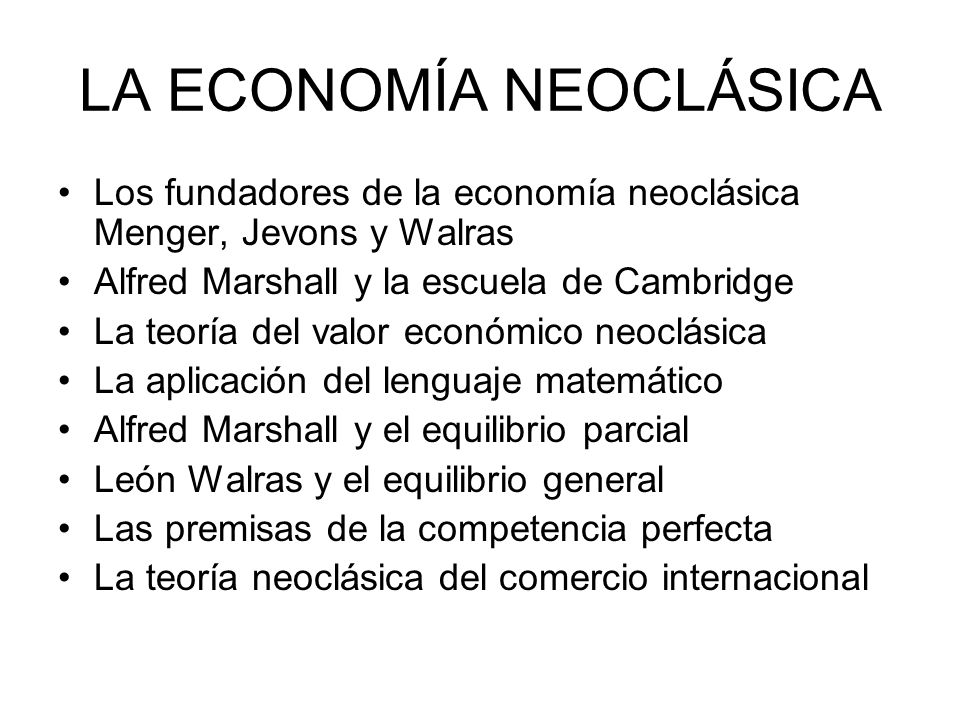 LA ECONOMÍA NEOCLÁSICA

• Los fundadores de la economía neoclásica Menger, Jevons y Walras
• Alfred Marshall y la escuela de Cambridge
• La teoría del valor económico neoclásica
• La aplicación del lenguaje matemático
• Alfred Marshall y el equilibrio parcial
• León Walras y el equilibrio general
• Las premisas de la competencia perfecta
• La teoría neoclásica del comercio internacional